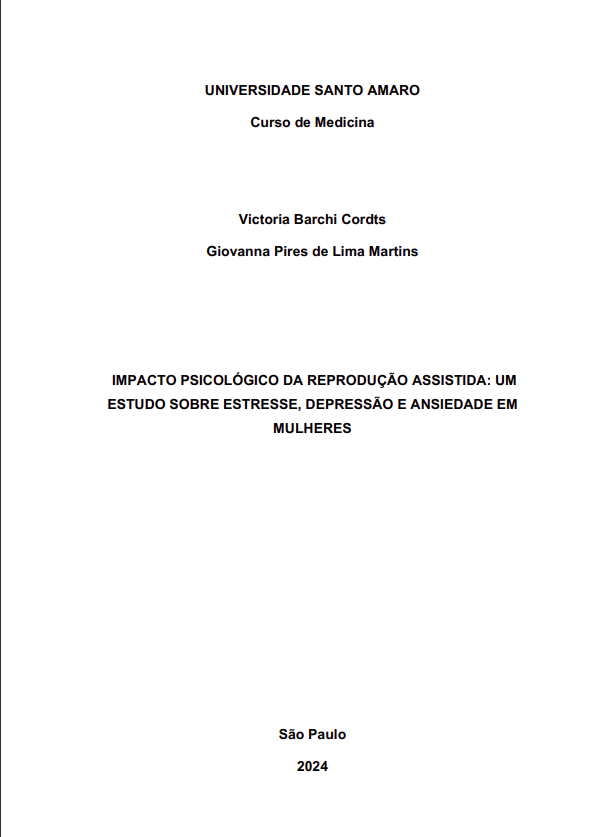 UNIVERSIDADE SANTO AMARO

Curso de Medicina

Victoria Barchi Cordts

Giovanna Pires de Lima Martins

IMPACTO PSICOLÓGICO DA REPRODUÇÃO ASSISTIDA: UM ESTUDO SOBRE ESTRESSE, DEPRESSÃO E ANSIEDADE EM MULHERES

São Paulo

2024